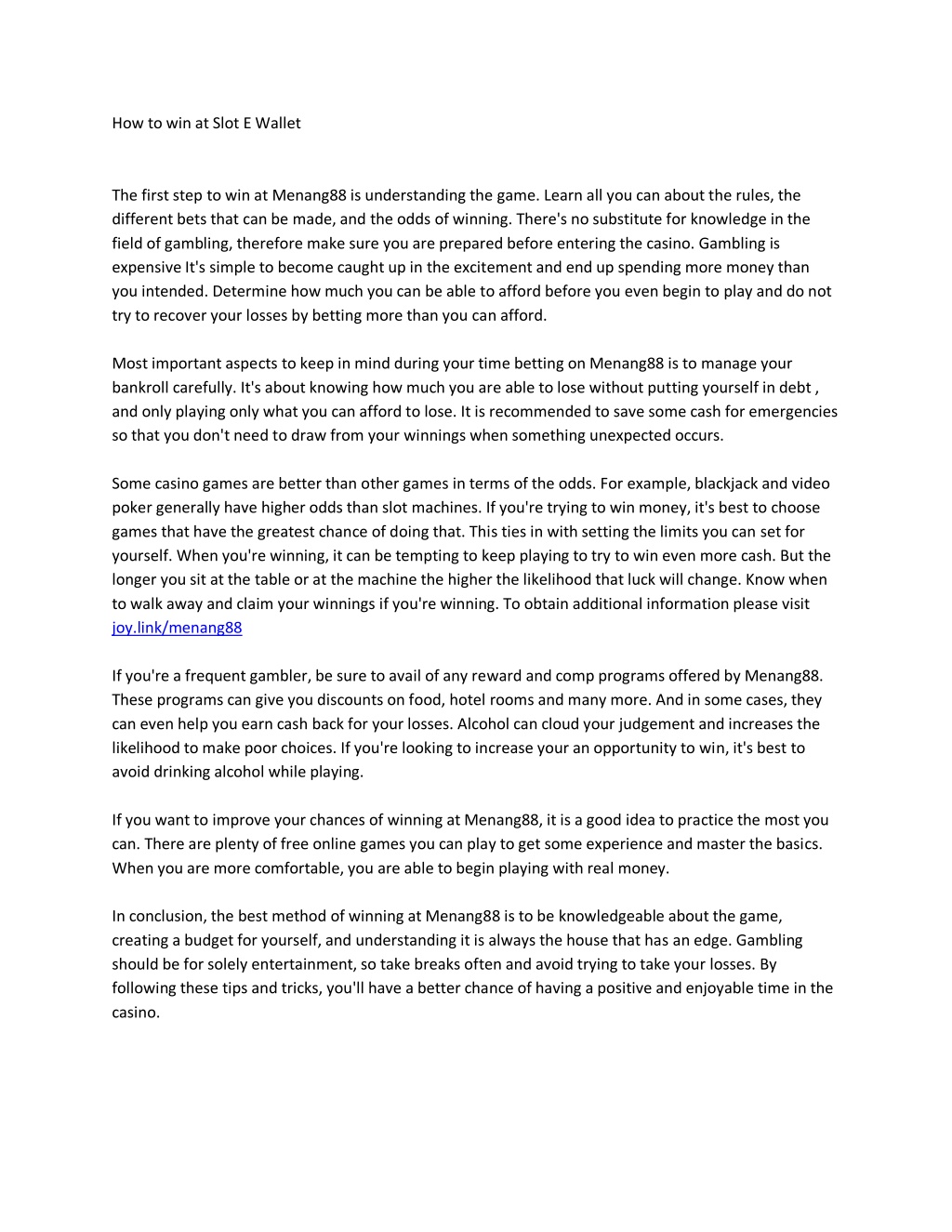 How to win at Slot E Wallet

The first step to win at Menang88 is understanding the game. Learn all you can about the rules, the different bets that can be made, and the odds of winning. There's no substitute for knowledge in the field of gambling, therefore make sure you are prepared before entering the casino. Gambling is expensive It's simple to become caught up in the excitement and end up spending more money than you intended. Determine how much you can be able to afford before you even begin to play and do not try to recover your losses by betting more than you can afford.

Most important aspects to keep in mind during your time betting on Menang88 is to manage your bankroll carefully. It's about knowing how much you are able to lose without putting yourself in debt , and only playing only what you can afford to lose. It is recommended to save some cash for emergencies so that you don't need to draw from your winnings when something unexpected occurs.

Some casino games are better than other games in terms of the odds. For example, blackjack and video poker generally have higher odds than slot machines. If you're trying to win money, it's best to choose games that have the greatest chance of doing that. This ties in with setting the limits you can set for yourself. When you're winning, it can be tempting to keep playing to try to win even more cash. But the longer you sit at the table or at the machine the higher the likelihood that luck will change. Know when to walk away and claim your winnings if you're winning. To obtain additional information please visit joy.link/menang88

If you're a frequent gambler, be sure to avail of any reward and comp programs offered by Menang88. These programs can give you discounts on food, hotel rooms and many more. And in some cases, they can even help you earn cash back for your losses. Alcohol can cloud your judgement and increases the likelihood to make poor choices. If you're looking to increase your an opportunity to win, it's best to avoid drinking alcohol while playing.

If you want to improve your chances of winning at Menang88, it is a good idea to practice the most you can. There are plenty of free online games you can play to get some experience and master the basics. When you are more comfortable, you are able to begin playing with real money.

In conclusion, the best method of winning at Menang88 is to be knowledgeable about the game, creating a budget for yourself, and understanding it is always the house that has an edge. Gambling should be for solely entertainment, so take breaks often and avoid trying to take your losses. By following these tips and tricks, you'll have a better chance of having a positive and enjoyable time in the casino.